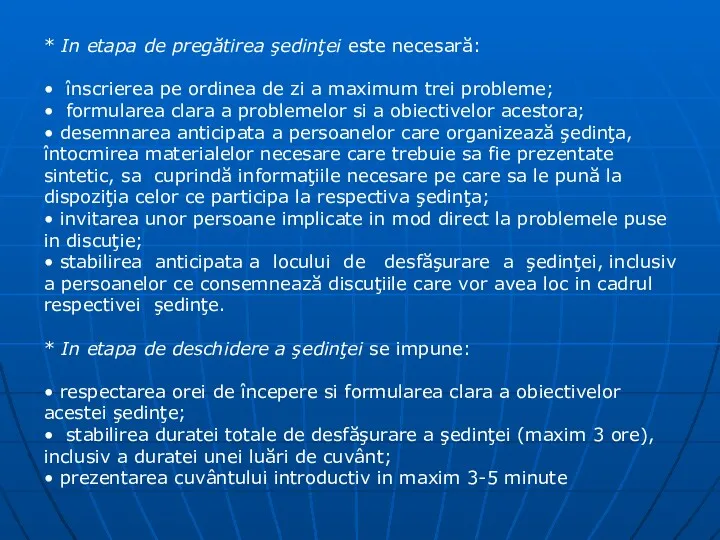 * In etapa de pregătirea şedinţei este necesară:

• înscrierea pe ordinea de zi a maximum trei probleme;
• formularea clara a problemelor si a obiectivelor acestora;
• desemnarea anticipata a persoanelor care organizează şedinţa, întocmirea materialelor necesare care trebuie sa fie prezentate sintetic, sa cuprindă informaţiile necesare pe care sa le pună la dispoziţia celor ce participa la respectiva şedinţa;
• invitarea unor persoane implicate in mod direct la problemele puse in discuţie;
• stabilirea anticipata a locului de desfăşurare a şedinţei, inclusiv a persoanelor ce consemnează discuţiile care vor avea loc in cadrul respectivei şedinţe.

* In etapa de deschidere a şedinţei se impune:

• respectarea orei de începere si formularea clara a obiectivelor acestei şedinţe;
• stabilirea duratei totale de desfăşurare a şedinţei (maxim 3 ore), inclusiv a duratei unei luări de cuvânt;
• prezentarea cuvântului introductiv in maxim 3-5 minute